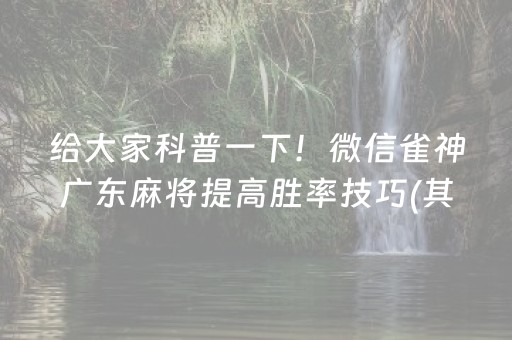 给大家科普一下！微信雀神广东麻将提高胜率技巧(其